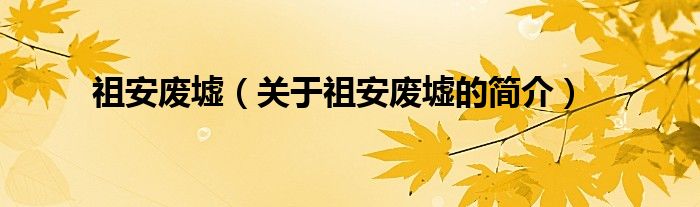 祖安废墟（关于祖安废墟的简介）